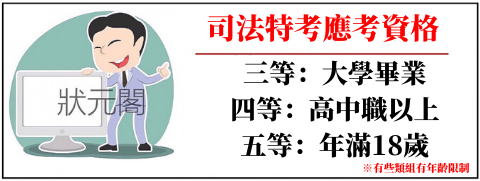 狀元閣

司法特考應考資格

三等：大學畢業

四等：高中職以上

五等：年滿18歲

※有些類組有年齡限制